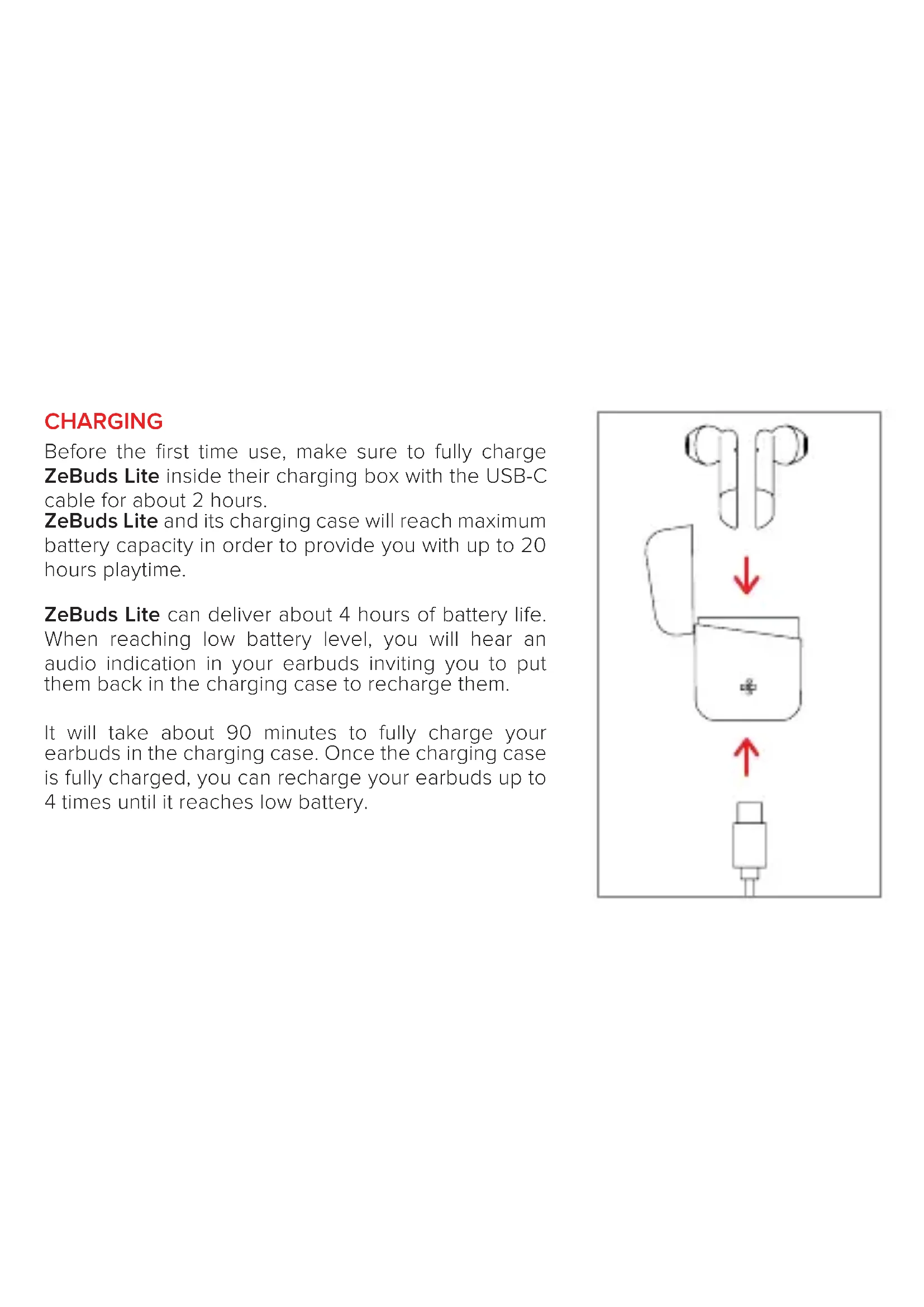 CHARGING

Before the first time use, make sure to fully charge ZeBuds Lite inside their charging box with the USB-C cable for about 2 hours.
ZeBuds Lite and its charging case will reach maximum battery capacity in order to provide you with up to 20 hours playtime.

ZeBuds Lite can deliver about 4 hours of battery life. When reaching low battery level, you will hear an audio indication in your earbuds inviting you to put them back in the charging case to recharge them.

It will take about 90 minutes to fully charge your earbuds in the charging case. Once the charging case is fully charged, you can recharge your earbuds up to 4 times until it reaches low battery.